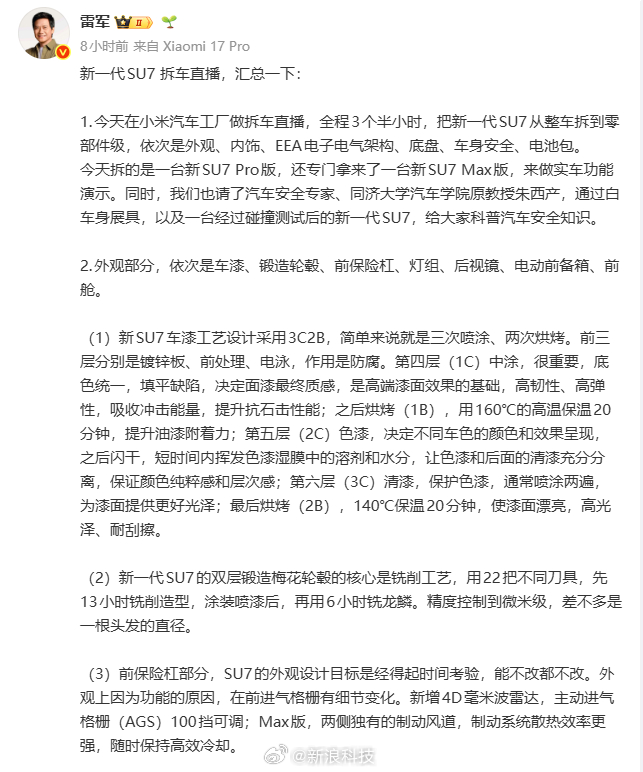 雷军 II

8小时前 来自 Xiaomi 17 Pro

新一代SU7 拆车直播，汇总一下：

1.今天在小米汽车工厂做拆车直播，全程3个半小时，把新一代SU7从整车拆到零部件级，依次是外观、内饰、EEA电子电气架构、底盘、车身安全、电池包。
今天拆的是一台新SU7 Pro版，还专门拿来了一台新SU7 Max版，来做实车功能演示。同时，我们也请了汽车安全专家、同济大学汽车学院原教授朱西产，通过白车身展具，以及一台经过碰撞测试后的新一代SU7，给大家科普汽车安全知识。

2.外观部分，依次是车漆、锻造轮毂、前保险杠、灯组、后视镜、电动前备箱、前舱。

（1）新SU7车漆工艺设计采用3C2B，简单来说就是三次喷涂、两次烘烤。前三层分别是镀锌板、前处理、电泳，作用是防腐。第四层（1C）中涂，很重要，底色统一，填平缺陷，决定面漆最终质感，是高端漆面效果的基础，高韧性、高弹性，吸收冲击能量，提升抗石击性能；之后烘烤（1B），用160°C的高温保温20分钟，提升油漆附着力；第五层（2C）色漆，决定不同车色的颜色和效果呈现，之后闪干，短时间内挥发色漆湿膜中的溶剂和水分，让色漆和后面的清漆充分分离，保证颜色纯粹感和层次感；第六层（3C）清漆，保护色漆，通常喷涂两遍，为漆面提供更好光泽；最后烘烤（2B），140°C保温20分钟，使漆面漂亮，高光泽、耐刮擦。

（2）新一代SU7的双层锻造梅花轮毂的核心是铣削工艺，用22把不同刀具，先13小时铣削造型，涂装喷漆后，再用6小时铣龙鳞。精度控制到微米级，差不多是一根头发的直径。

（3）前保险杠部分，SU7的外观设计目标是经得起时间考验，能不改都不改。外观上因为功能的原因，在前进气格栅有细节变化。新增4D毫米波雷达，主动进气格栅（AGS）100挡可调；Max版，两侧独有的制动风道，制动系统散热效率更强，随时保持高效冷却。

@新浪科技